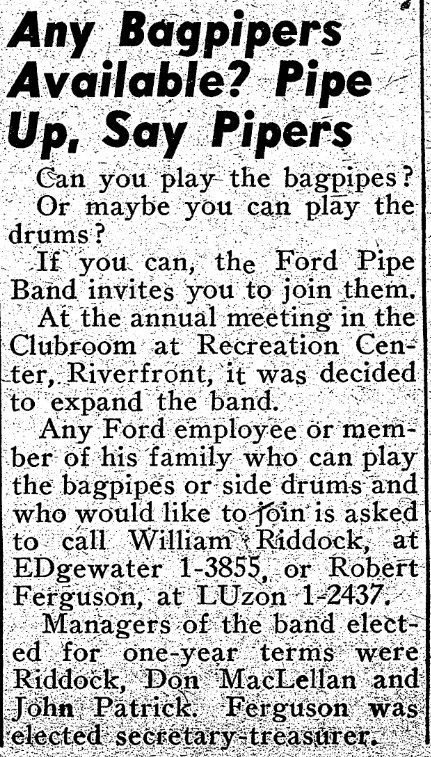 Any Bagpipers Available? Pipe Up, Say Pipers

Can you play the bagpipes?

Or maybe you can play the drums?

If you can, the Ford Pipe Band invites you to join them.

At the annual meeting in the Clubroom at Recreation Center, Riverfront, it was decided to expand the band.

Any Ford employee or member of his family who can play the bagpipes or side drums and who would like to join is asked to call William Riddock, at EDgewater 1-3855, or Robert Ferguson, at LUzon 1-2437.

Managers of the band elected for one-year terms were Riddock, Don MacLellan and John Patrick. Ferguson was elected secretary-treasurer.